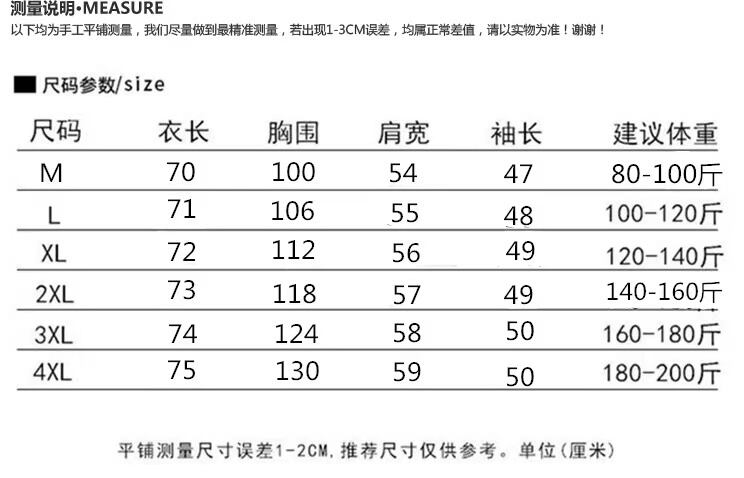 测量说明•MEASURE
以下均为手工平铺测量，我们尽量做到最精准测量，若出现1-3CM误差，均属正常差值，请以实物为准！谢谢！

■ 尺码参数/size

| 尺码 | 衣长 | 胸围 | 肩宽 | 袖长 | 建议体重 |
|---|---|---|---|---|---|
| M | 70 | 100 | 54 | 47 | 80-100斤 |
| L | 71 | 106 | 55 | 48 | 100-120斤 |
| XL | 72 | 112 | 56 | 49 | 120-140斤 |
| 2XL | 73 | 118 | 57 | 49 | 140-160斤 |
| 3XL | 74 | 124 | 58 | 50 | 160-180斤 |
| 4XL | 75 | 130 | 59 | 50 | 180-200斤 |

平铺测量尺寸误差1-2CM，推荐尺寸仅供参考。单位（厘米）